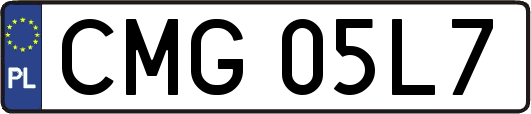 PL
CMG 05L7